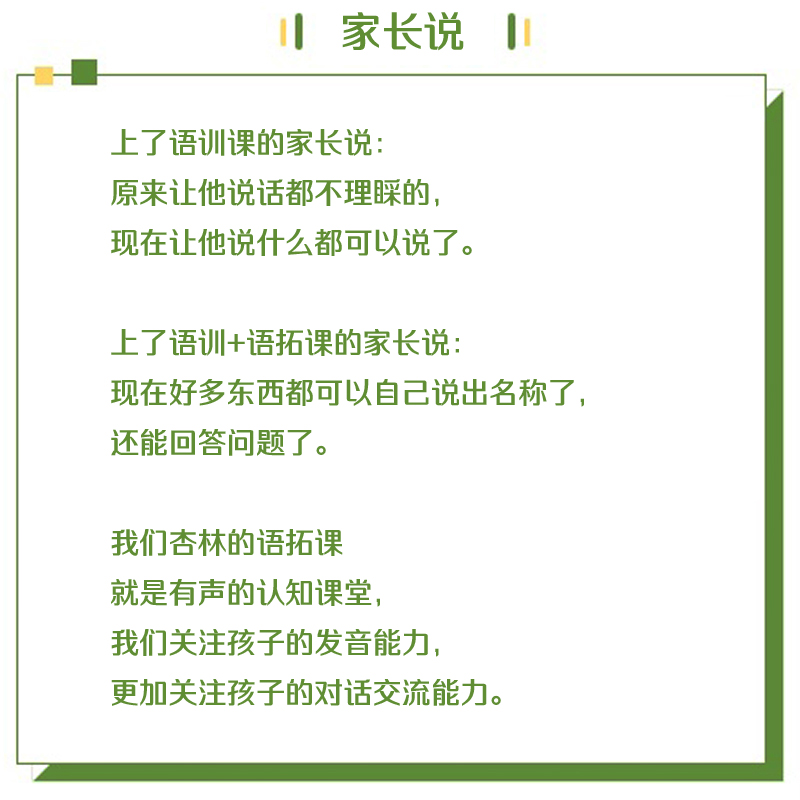 家长说

上了语训课的家长说：
原来让他说话都不理睬的，
现在让他说什么都可以说了。

上了语训+语拓课的家长说：
现在好多东西都可以自己说出名称了，
还能回答问题了。

我们杏林的语拓课
就是有声的认知课堂，
我们关注孩子的发音能力，
更加关注孩子的对话交流能力。